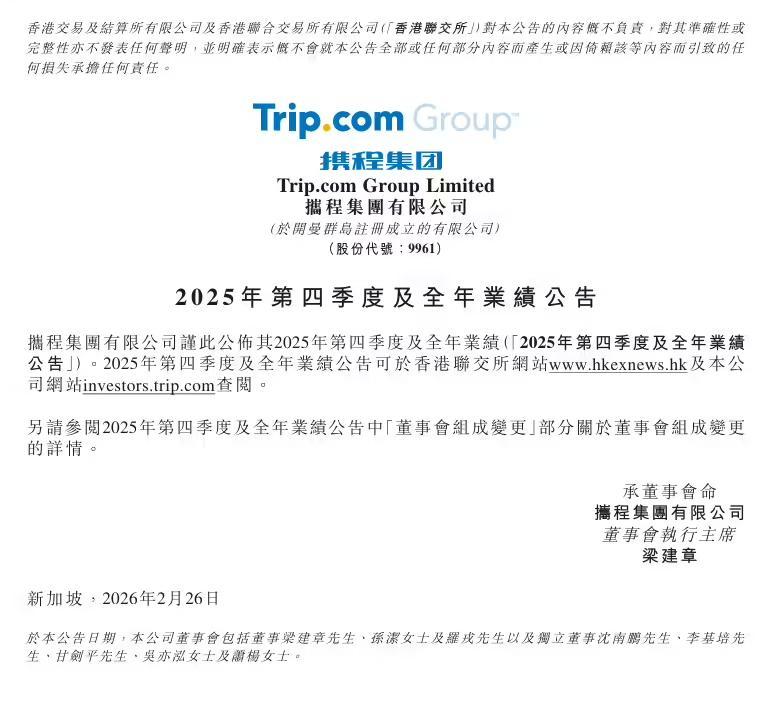 香港交易及結算所有限公司及香港聯合交易所有限公司(「香港聯交所」)對本公告的內容概不負責，對其準確性或完整性亦不發表任何聲明，並明確表示概不會就本公告全部或任何部分內容而產生或因倚賴該等內容而引致的任何損失承擔任何責任。

Trip.com Group

携程集团

Trip.com Group Limited
攜程集團有限公司
(於開曼群島註冊成立的有限公司)
(股份代號：9961)

2025年第四季度及全年業績公告

攜程集團有限公司謹此公佈其2025年第四季度及全年業績(「2025年第四季度及全年業績公告」)。2025年第四季度及全年業績公告可於香港聯交所網站www.hkexnews.hk及本公司網站investors.trip.com查閱。

另請參閱2025年第四季度及全年業績公告中「董事會組成變更」部分關於董事會組成變更的詳情。

承董事會命
攜程集團有限公司
董事會執行主席
梁建章

新加坡，2026年2月26日

於本公告日期，本公司董事會包括董事梁建章先生、孫潔女士及羅戎先生以及獨立董事沈南鵬先生、李基培先生、甘劍平先生、吳亦泓女士及蕭楊女士。